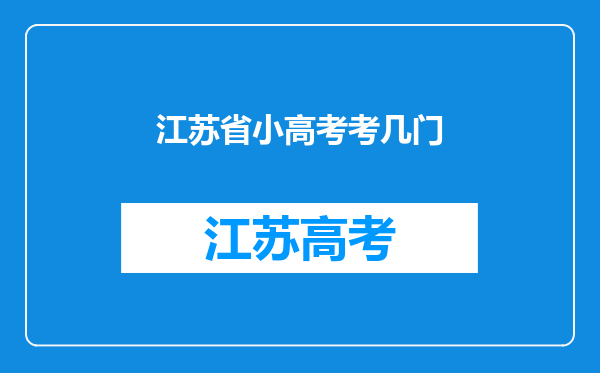 江苏省小高考考几门

江苏高考